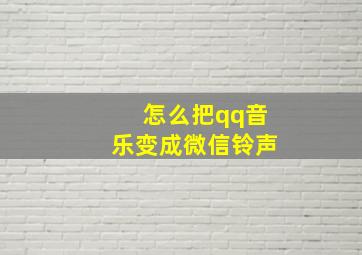 怎么把qq音乐变成微信铃声